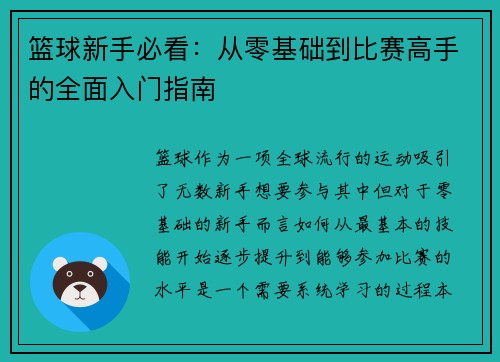 篮球新手必看：从零基础到比赛高手的全面入门指南

篮球作为一项全球流行的运动吸引了无数新手想要参与其中但对于零基础的新手而言如何从最基本的技能开始逐步提升到能够参加比赛的水平是一个需要系统学习的过程本